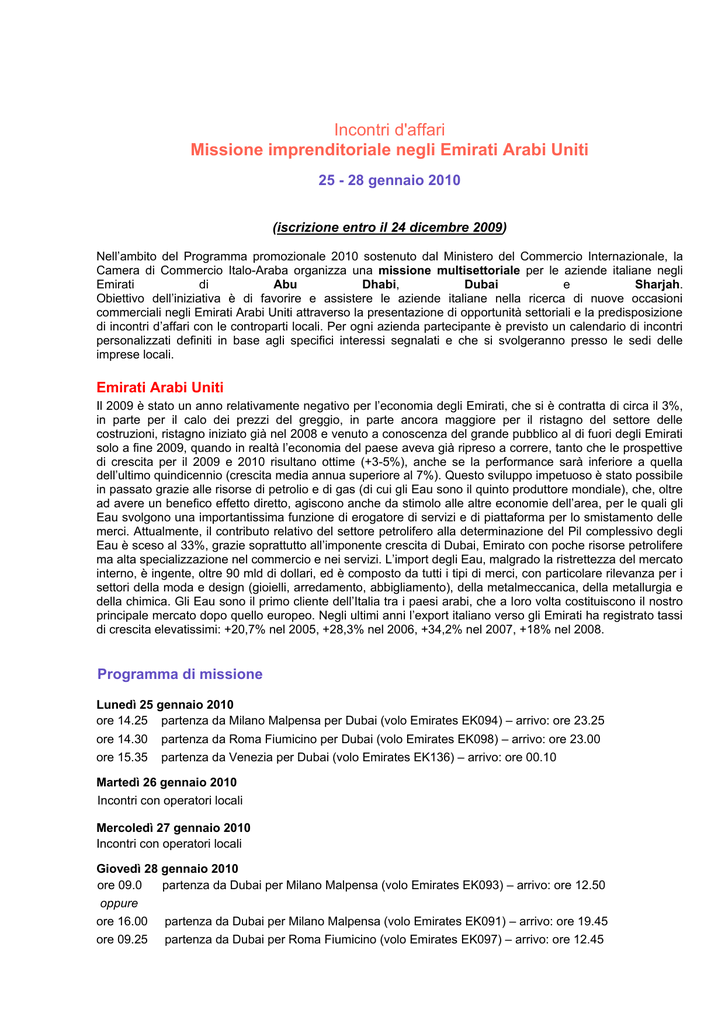 Incontri d'affari
Missione imprenditoriale negli Emirati Arabi Uniti

25 - 28 gennaio 2010

(iscrizione entro il 24 dicembre 2009)

Nell'ambito del Programma promozionale 2010 sostenuto dal Ministero del Commercio Internazionale, la Camera di Commercio Italo-Araba organizza una missione multisettoriale per le aziende italiane negli Emirati di Abu Dhabi, Dubai e Sharjah.
Obiettivo dell'iniziativa è di favorire e assistere le aziende italiane nella ricerca di nuove occasioni commerciali negli Emirati Arabi Uniti attraverso la presentazione di opportunità settoriali e la predisposizione di incontri d'affari con le controparti locali. Per ogni azienda partecipante è previsto un calendario di incontri personalizzati definiti in base agli specifici interessi segnalati e che si svolgeranno presso le sedi delle imprese locali.

Emirati Arabi Uniti
Il 2009 è stato un anno relativamente negativo per l'economia degli Emirati, che si è contratta di circa il 3%, in parte per il calo dei prezzi del greggio, in parte ancora maggiore per il ristagno del settore delle costruzioni, ristagno iniziato già nel 2008 e venuto a conoscenza del grande pubblico al di fuori degli Emirati solo a fine 2009, quando in realtà l'economia del paese aveva già ripreso a correre, tanto che le prospettive di crescita per il 2009 e 2010 risultano ottime (+3-5%), anche se la performance sarà inferiore a quella dell'ultimo quindicennio (crescita media annua superiore al 7%). Questo sviluppo impetuoso è stato possibile in passato grazie alle risorse di petrolio e di gas (di cui gli Eau sono il quinto produttore mondiale), che, oltre ad avere un benefico effetto diretto, agiscono anche da stimolo alle altre economie dell'area, per le quali gli Eau svolgono una importantissima funzione di erogatore di servizi e di piattaforma per lo smistamento delle merci. Attualmente, il contributo relativo del settore petrolifero alla determinazione del Pil complessivo degli Eau è sceso al 33%, grazie soprattutto all'imponente crescita di Dubai, Emirato con poche risorse petrolifere ma alta specializzazione nel commercio e nei servizi. L'import degli Eau, malgrado la ristrettezza del mercato interno, è ingente, oltre 90 mld di dollari, ed è composto da tutti i tipi di merci, con particolare rilevanza per i settori della moda e design (gioielli, arredamento, abbigliamento), della metalmeccanica, della metallurgia e della chimica. Gli Eau sono il primo cliente dell'Italia tra i paesi arabi, che a loro volta costituiscono il nostro principale mercato dopo quello europeo. Negli ultimi anni l'export italiano verso gli Emirati ha registrato tassi di crescita elevatissimi: +20,7% nel 2005, +28,3% nel 2006, +34,2% nel 2007, +18% nel 2008.

Programma di missione

Lunedì 25 gennaio 2010
ore 14.25 partenza da Milano Malpensa per Dubai (volo Emirates EK094) – arrivo: ore 23.25
ore 14.30 partenza da Roma Fiumicino per Dubai (volo Emirates EK098) – arrivo: ore 23.00
ore 15.35 partenza da Venezia per Dubai (volo Emirates EK136) – arrivo: ore 00.10

Martedì 26 gennaio 2010
Incontri con operatori locali

Mercoledì 27 gennaio 2010
Incontri con operatori locali

Giovedì 28 gennaio 2010
ore 09.0 partenza da Dubai per Milano Malpensa (volo Emirates EK093) – arrivo: ore 12.50
oppure
ore 16.00 partenza da Dubai per Milano Malpensa (volo Emirates EK091) – arrivo: ore 19.45
ore 09.25 partenza da Dubai per Roma Fiumicino (volo Emirates EK097) – arrivo: ore 12.45